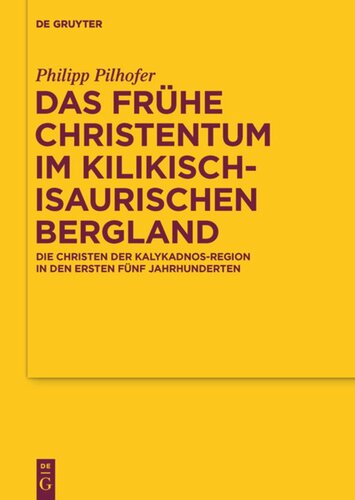 DE GRUYTER

Philipp Pilhofer

DAS FRÜHE CHRISTENTUM IM KILIKISCH-ISAURISCHEN BERGLAND

DIE CHRISTEN DER KALYKADNOS-REGION IN DEN ERSTEN FÜNF JAHRHUNDERTEN

DE G